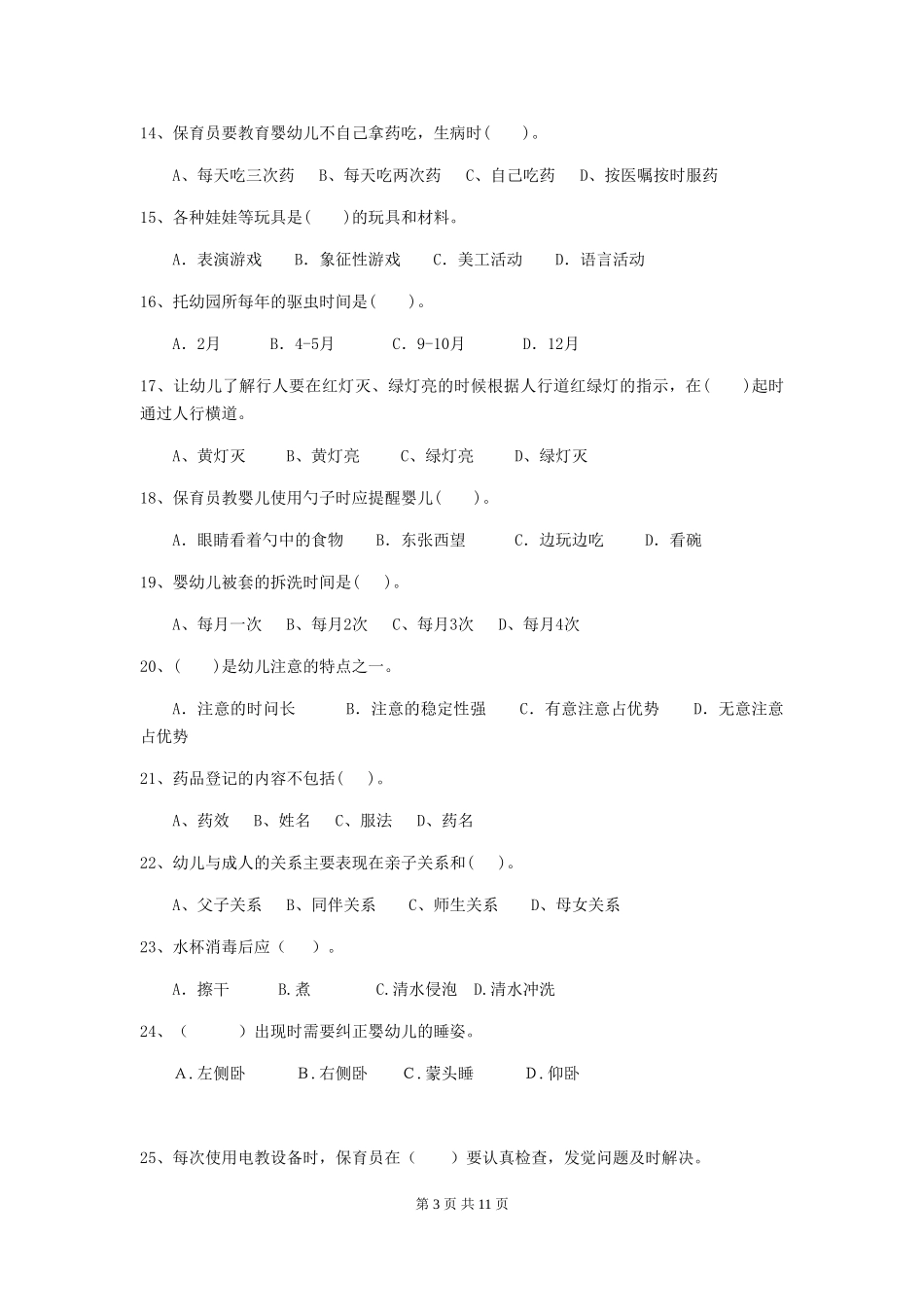 14、保育员要教育婴幼儿不自己拿药吃，生病时(　　)。

A、每天吃三次药　B、每天吃两次药　C、自己吃药　D、按医嘱按时服药

15、各种娃娃等玩具是(　　)的玩具和材料。

A. 表演游戏　B. 象征性游戏　C. 美工活动　D. 语言活动

16、托幼园所每年的驱虫时间是(　　)。

A. 2月　B. 4-5月　C. 9-10月　D. 12月

17、让幼儿了解行人要在红灯灭、绿灯亮的时候根据人行道红绿灯的指示，在(　　)起时通过人行横道。

A、黄灯灭　B、黄灯亮　C、绿灯亮　D、绿灯灭

18、保育员教婴儿使用勺子时应提醒婴儿(　　)。

A. 眼睛看着勺中的食物　B. 东张西望　C. 边玩边吃　D. 看碗

19、婴幼儿被套的拆洗时间是(　　)。

A、每月一次　B、每月2次　C、每月3次　D、每月4次

20、(　　)是幼儿注意的特点之一。

A. 注意的时间长　B. 注意的稳定性强　C. 有意注意占优势　D. 无意注意占优势

21、药品登记的内容不包括(　　)。

A、药效　B、姓名　C、服法　D、药名

22、幼儿与成人的关系主要表现在亲子关系和(　　)。

A、父子关系　B、同伴关系　C、师生关系　D、母女关系

23、水杯消毒后应（　　）。

A. 擦干　B.煮　C.清水侵泡　D.清水冲洗

24、（　　　）出现时需要纠正婴幼儿的睡姿。

A.左侧卧　B.右侧卧　C.蒙头睡　D.仰卧

25、每次使用电教设备时，保育员在（　　）要认真检查，发觉问题及时解决。

第 3 页 共 11 页